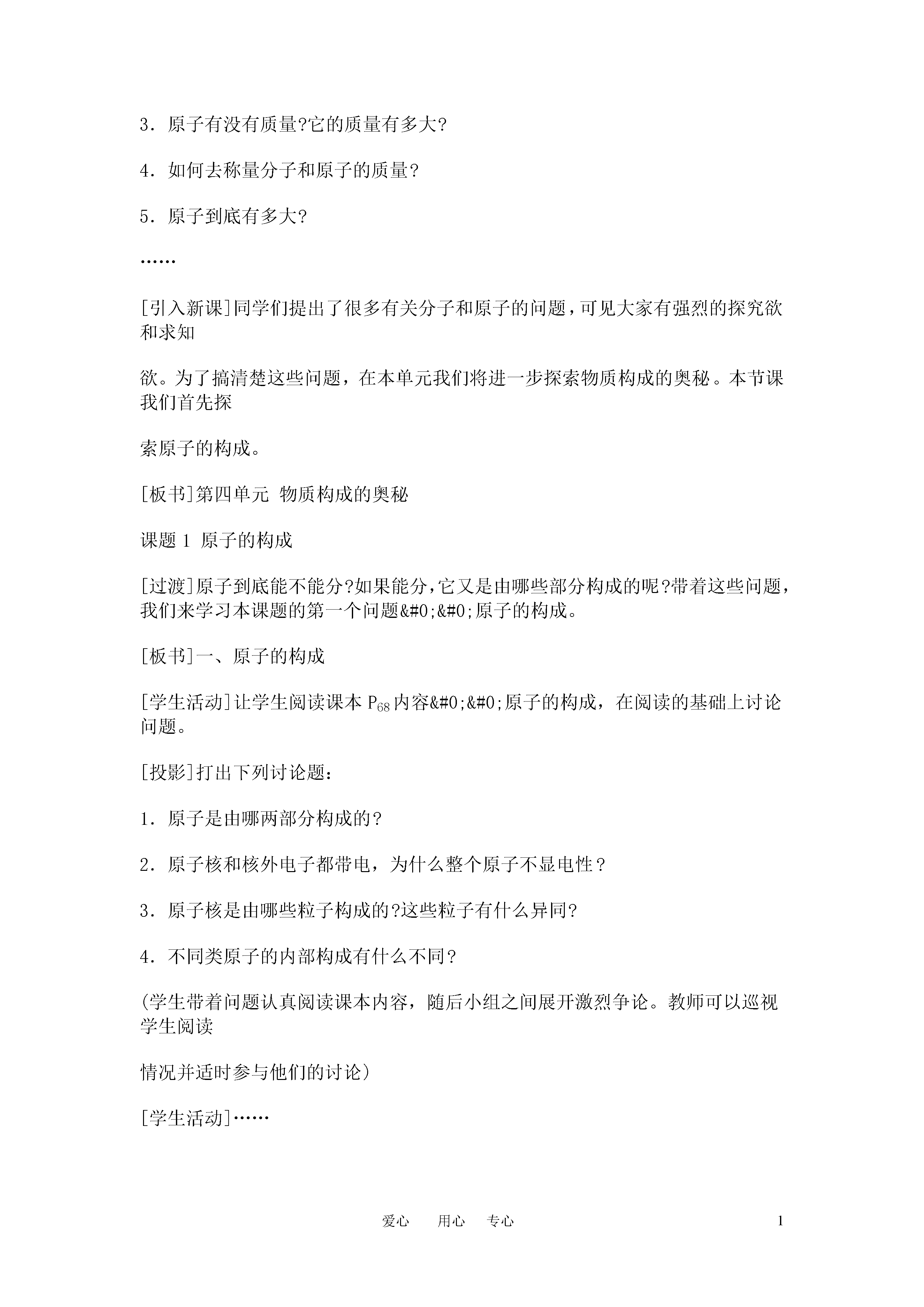 3．原子有没有质量?它的质量有多大?

4．如何去称量分子和原子的质量?

5．原子到底有多大?

……

[引入新课]同学们提出了很多有关分子和原子的问题，可见大家有强烈的探究欲和求知

欲。为了搞清楚这些问题，在本单元我们将进一步探索物质构成的奥秘。本节课我们首先探

索原子的构成。

[板书]第四单元 物质构成的奥秘

课题 1 原子的构成

[过渡]原子到底能不能分?如果能分，它又是由哪些部分构成的呢?带着这些问题，我们来学习本课题的第一个问题&#0;&#0;原子的构成。

[板书]一、原子的构成

[学生活动]让学生阅读课本 $P_{68}$ 内容&#0;&#0;原子的构成，在阅读的基础上讨论问题。

[投影]打出下列讨论题：

1．原子是由哪两部分构成的？

2．原子核和核外电子都带电，为什么整个原子不显电性？

3．原子核是由哪些粒子构成的?这些粒子有什么异同?

4．不同类原子的内部构成有什么不同？

(学生带着问题认真阅读课本内容，随后小组之间展开激烈争论。教师可以巡视学生阅读

情况并适时参与他们的讨论）

[学生活动]……

爱心 用心 专心

1